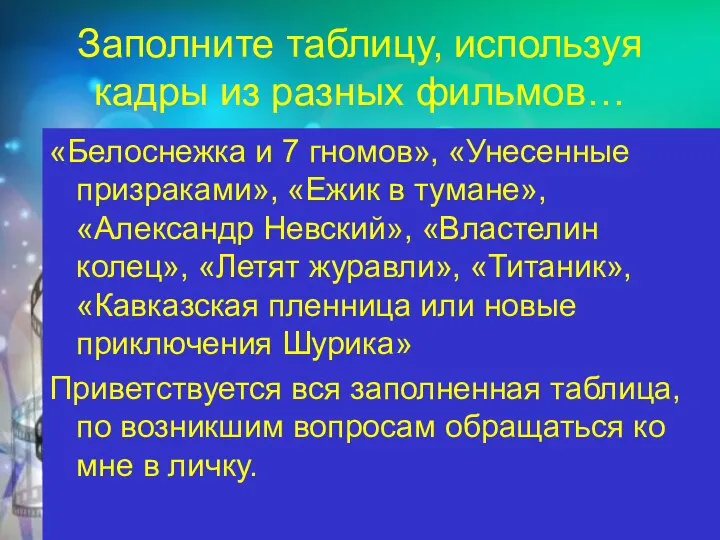 Заполните таблицу, используя кадры из разных фильмов…

«Белоснежка и 7 гномов», «Унесенные призраками», «Ежик в тумане», «Александр Невский», «Властелин колец», «Летят журавли», «Титаник», «Кавказская пленница или новые приключения Шурика»

Приветствуется вся заполненная таблица, по возникшим вопросам обращаться ко мне в личку.